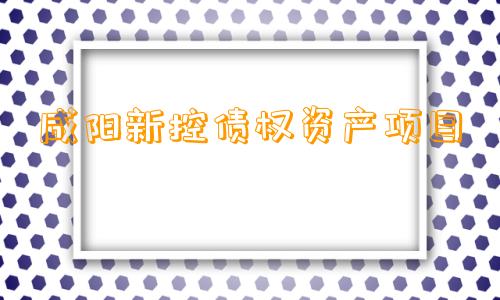 咸阳新控债权资产项目